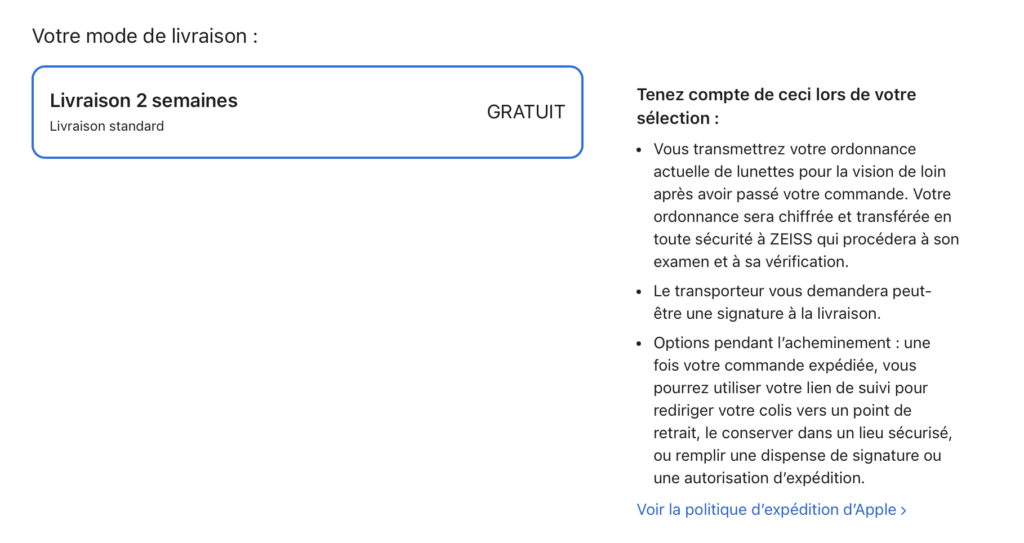 Votre mode de livraison :

Livraison 2 semaines
Livraison standard

GRATUIT

Tenez compte de ceci lors de votre sélection :

• Vous transmettrez votre ordonnance actuelle de lunettes pour la vision de loin après avoir passé votre commande. Votre ordonnance sera chiffrée et transférée en toute sécurité à ZEISS qui procédera à son examen et à sa vérification.

• Le transporteur vous demandera peut-être une signature à la livraison.

• Options pendant l'acheminement : une fois votre commande expédiée, vous pourrez utiliser votre lien de suivi pour rediriger votre colis vers un point de retrait, le conserver dans un lieu sécurisé, ou remplir une dispense de signature ou une autorisation d'expédition.

Voir la politique d'expédition d'Apple ›